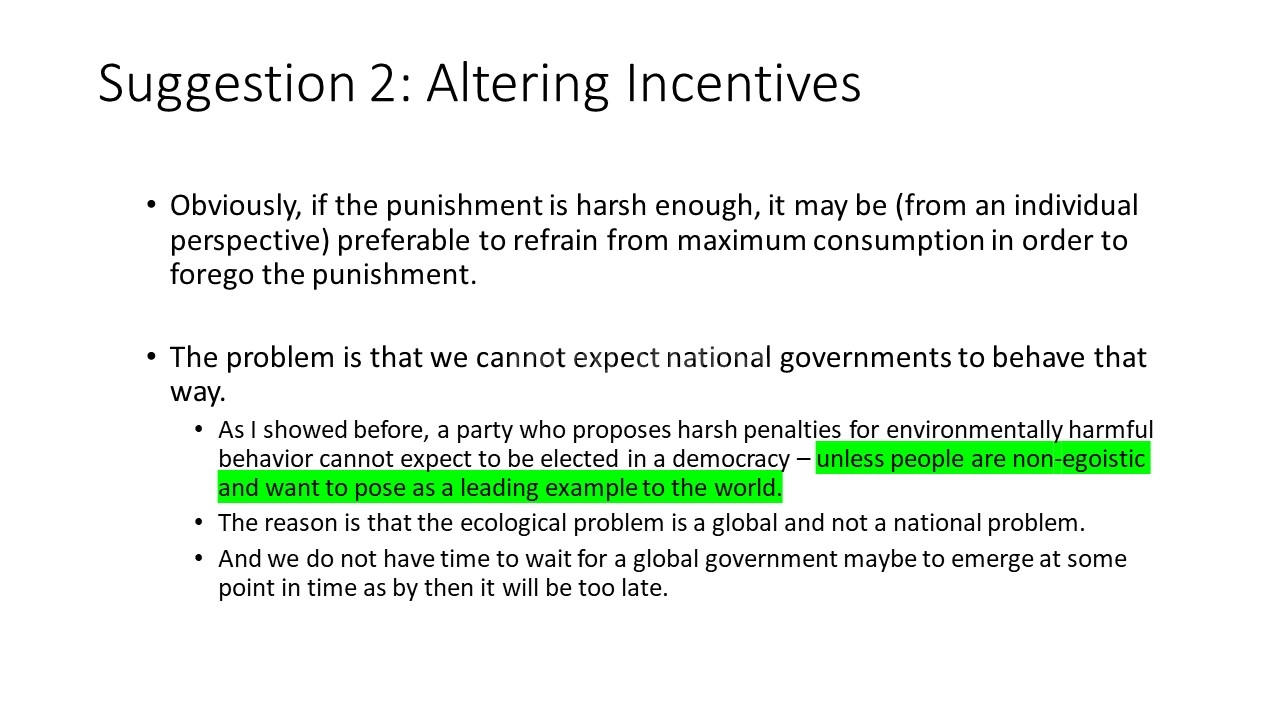 Suggestion 2: Altering Incentives

• Obviously, if the punishment is harsh enough, it may be (from an individual perspective) preferable to refrain from maximum consumption in order to forego the punishment.

• The problem is that we cannot expect national governments to behave that way.

• As I showed before, a party who proposes harsh penalties for environmentally harmful behavior cannot expect to be elected in a democracy – unless people are non-egoistic and want to pose as a leading example to the world.
• The reason is that the ecological problem is a global and not a national problem.
• And we do not have time to wait for a global government maybe to emerge at some point in time as by then it will be too late.